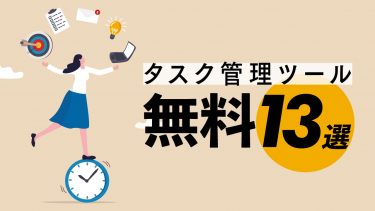 タスク管理ツール
無料13選